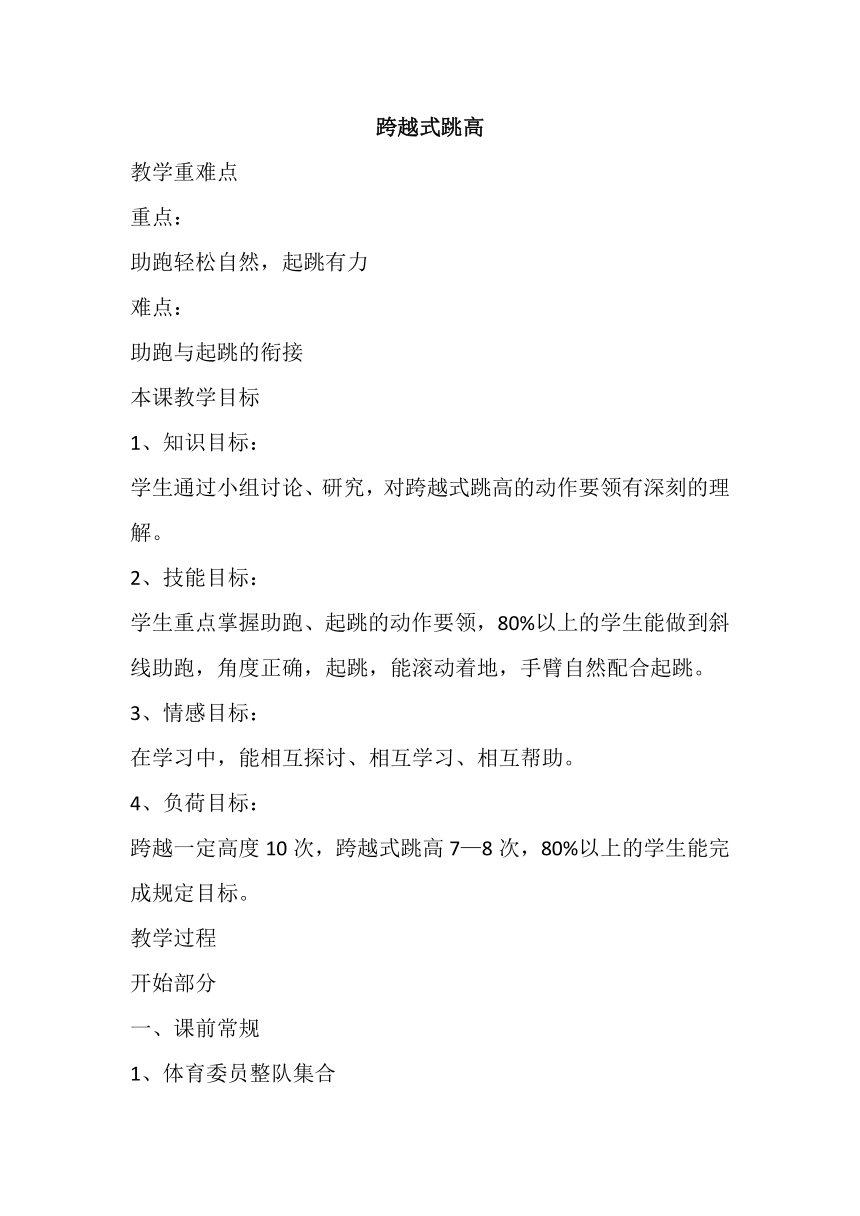 跨越式跳高

教学重难点

重点：

助跑轻松自然，起跳有力

难点：

助跑与起跳的衔接

本课教学目标

1、知识目标：

学生通过小组讨论、研究，对跨越式跳高的动作要领有深刻的理解。

2、技能目标：

学生重点掌握助跑、起跳的动作要领，80%以上的学生能做到斜线助跑，角度正确，起跳，能滚动着地，手臂自然配合起跳。

3、情感目标：

在学习中，能相互探讨、相互学习、相互帮助。

4、负荷目标：

跨越一定高度 10 次，跨越式跳高 7—8 次，80%以上的学生能完成规定目标。

教学过程

开始部分

一、课前常规

1、体育委员整队集合